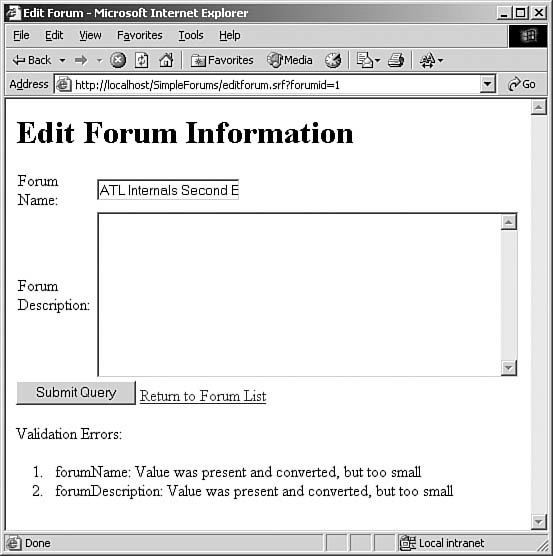 Edit Forum - Microsoft Internet Explorer

File Edit View Favorites Tools Help

Back Favorites Media

Address http://localhost/SimpleForums/editforum.srf?forumid=1 Go

# Edit Forum Information

Forum Name: ATL Internals Second E

Forum Description:

Submit Query Return to Forum List

Validation Errors:

1. forumName: Value was present and converted, but too small
2. forumDescription: Value was present and converted, but too small

Done Local intranet